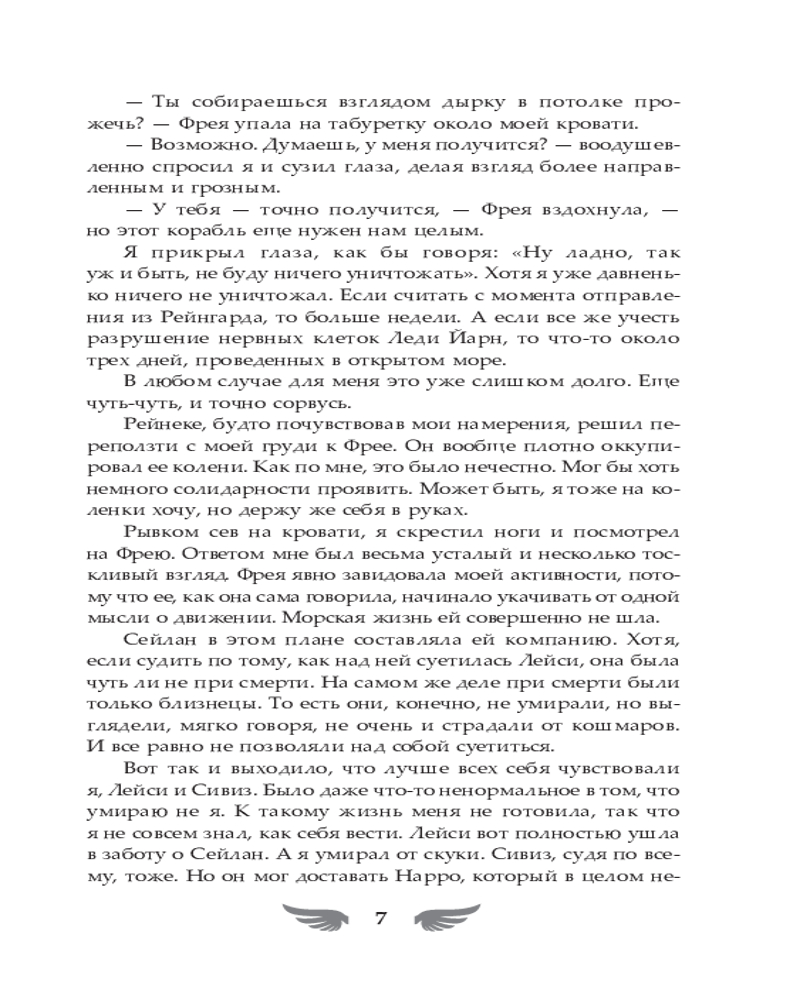 — Ты собираешься взглядом дырку в потолке прожечь? — Фрея упала на табуретку около моей кровати.

— Возможно. Думаешь, у меня получится? — воодушевленно спросил я и сузил глаза, делая взгляд более направленным и грозным.

— У тебя — точно получится, — Фрея вздохнула, — но этот корабль еще нужен нам целым.

Я прикрыл глаза, как бы говоря: «Ну ладно, так уж и быть, не буду ничего уничтожать». Хотя я уже давненько ничего не уничтожал. Если считать с момента отправления из Рейнгарда, то больше недели. А если все же учесть разрушение нервных клеток Леди Йарн, то что-то около трех дней, проведенных в открытом море.

В любом случае для меня это уже слишком долго. Еще чуть-чуть, и точно сорвусь.

Рейнеке, будто почувствовав мои намерения, решил переползти с моей груди к Фрее. Он вообще плотно оккупировал ее колени. Как по мне, это было нечестно. Мог бы хоть немного солидарности проявить. Может быть, я тоже на коленки хочу, но держу же себя в руках.

Рывком сев на кровати, я скрестил ноги и посмотрел на Фрею. Ответом мне был весьма усталый и несколько тоскливый взгляд. Фрея явно завидовала моей активности, потому что ее, как она сама говорила, начинало укачивать от одной мысли о движении. Морская жизнь ей совершенно не шла.

Сейлан в этом плане составляла ей компанию. Хотя, если судить по тому, как над ней суетилась Лейси, она была чуть ли не при смерти. На самом же деле при смерти были только близнецы. То есть они, конечно, не умирали, но выглядели, мягко говоря, не очень и страдали от кошмаров. И все равно не позволяли над собой суетиться.

Вот так и выходило, что лучше всех себя чувствовали я, Лейси и Сивиз. Было даже что-то ненормальное в том, что умираю не я. К такому жизнь меня не готовила, так что я не совсем знал, как себя вести. Лейси вот полностью ушла в заботу о Сейлан. А я умирал от скуки. Сивиз, судя по всему, тоже. Но он мог доставать Нарро, который в целом не-

7